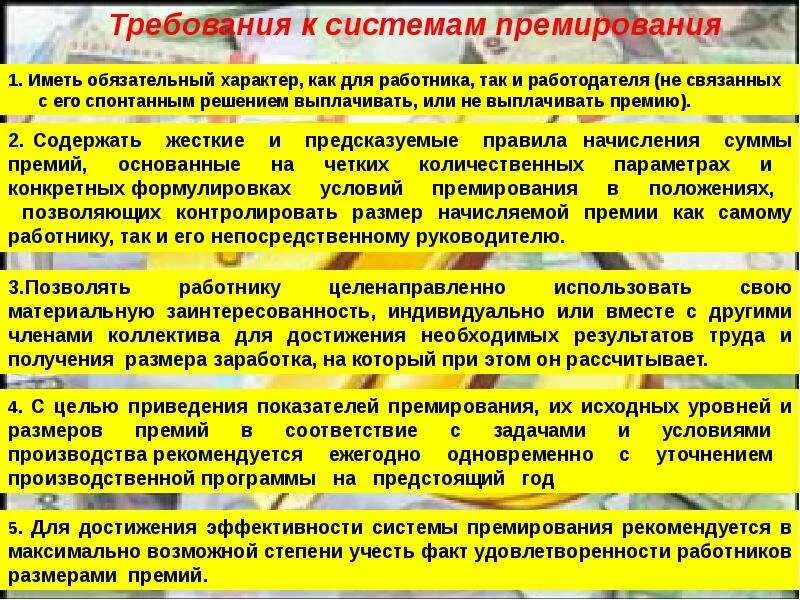 Требования к системам премирования

1. Иметь обязательный характер, как для работника, так и работодателя (не связанных с его спонтанным решением выплачивать, или не выплачивать премию).

2. Содержать жесткие и предсказуемые правила начисления суммы премий, основанные на четких количественных параметрах и конкретных формулировках условий премирования в положениях, позволяющих контролировать размер начисляемой премии как самому работнику, так и его непосредственному руководителю.

3.Позволять работнику целенаправленно использовать свою материальную заинтересованность, индивидуально или вместе с другими членами коллектива для достижения необходимых результатов труда и получения размера заработка, на который при этом он рассчитывает.

4. С целью приведения показателей премирования, их исходных уровней и размеров премий в соответствие с задачами и условиями производства рекомендуется ежегодно одновременно с уточнением производственной программы на предстоящий год

5. Для достижения эффективности системы премирования рекомендуется в максимально возможной степени учесть факт удовлетворенности работников размерами премий.